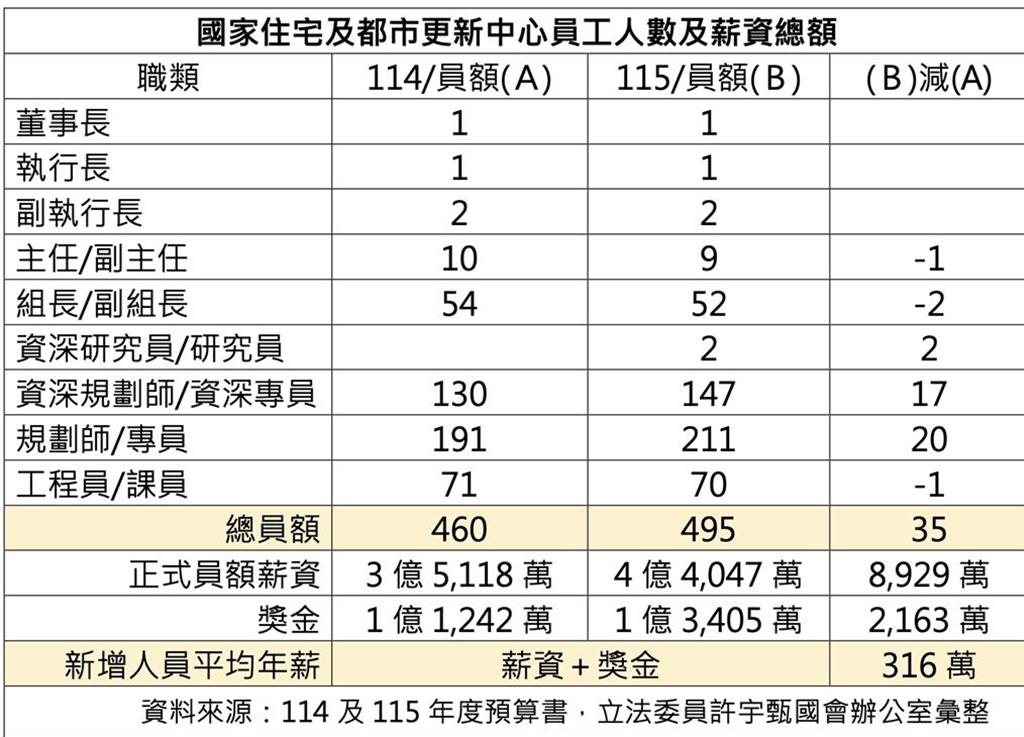 國家住宅及都市更新中心員工人數及薪資總額

| 職類 | 114/員額(A) | 115/員額(B) | (B)減(A) |
|---|---|---|---|
| 董事長 | 1 | 1 | |
| 執行長 | 1 | 1 | |
| 副執行長 | 2 | 2 | |
| 主任/副主任 | 10 | 9 | -1 |
| 組長/副組長 | 54 | 52 | -2 |
| 資深研究員/研究員 | | 2 | 2 |
| 資深規劃師/資深專員 | 130 | 147 | 17 |
| 規劃師/專員 | 191 | 211 | 20 |
| 工程員/課員 | 71 | 70 | -1 |
| 總員額 | 460 | 495 | 35 |
| 正式員額薪資 | 3 億 5,118 萬 | 4 億 4,047 萬 | 8,929 萬 |
| 獎金 | 1 億 1,242 萬 | 1 億 3,405 萬 | 2,163 萬 |
| 新增人員平均年薪 | 薪資 + 獎金 | | 316 萬 |

資料來源：114 及 115 年度預算書，立法委員許宇甄國會辦公室彙整